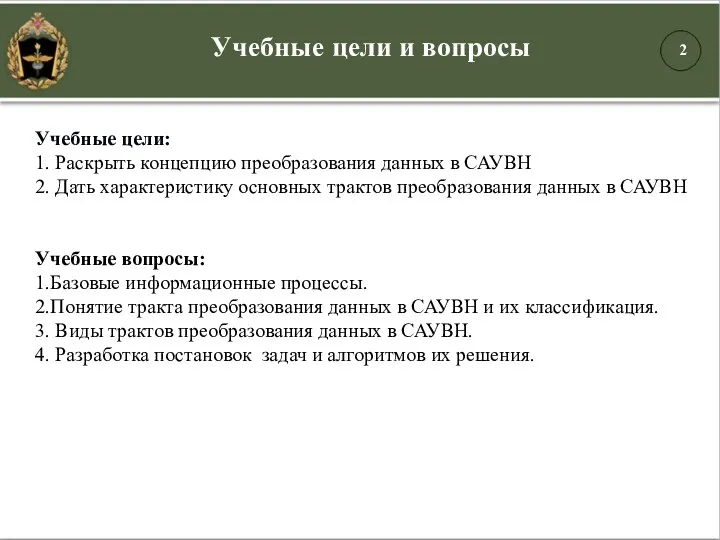 Учебные цели и вопросы

2

Учебные цели:
1. Раскрыть концепцию преобразования данных в САУВН
2. Дать характеристику основных трактов преобразования данных в САУВН

Учебные вопросы:
1.Базовые информационные процессы.
2.Понятие тракта преобразования данных в САУВН и их классификация.
3. Виды трактов преобразования данных в САУВН.
4. Разработка постановок задач и алгоритмов их решения.